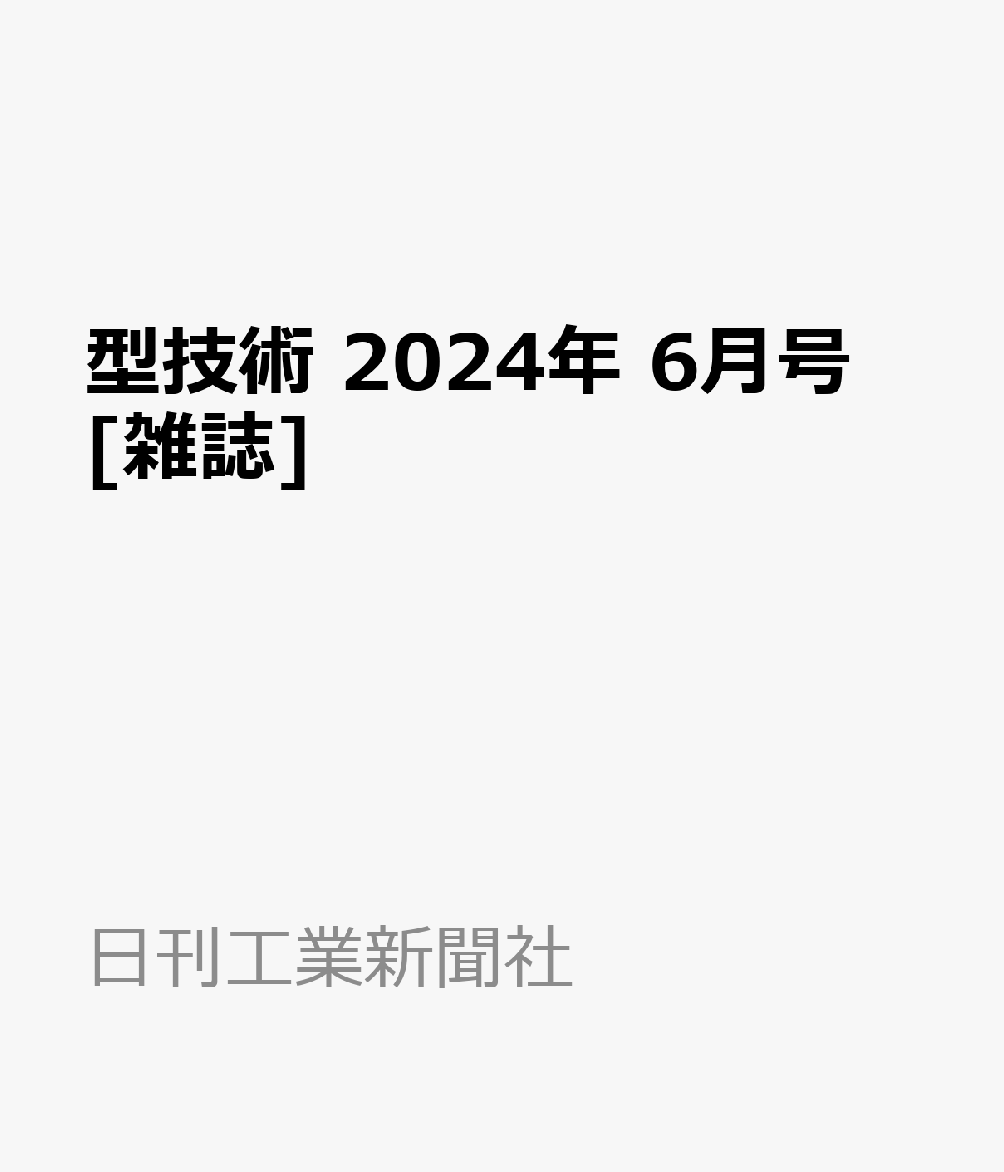 型技術 2024年 6月号 [雑誌]

日刊工業新聞社